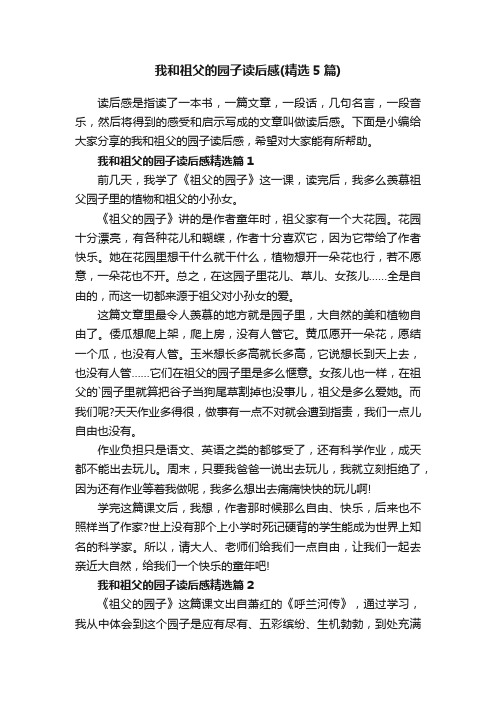 我和祖父的园子读后感(精选5篇)

读后感是指读了一本书，一篇文章，一段话，几句名言，一段音乐，然后将得到的感受和启示写成的文章叫做读后感。下面是小编给大家分享的我和祖父的园子读后感，希望对大家能有所帮助。

我和祖父的园子读后感精选篇1

前几天，我学了《祖父的园子》这一课，读完后，我多么羡慕祖父园子里的植物和祖父的小孙女。

《祖父的园子》讲的是作者童年时，祖父家有一个大花园。花园十分漂亮，有各种花儿和蝴蝶，作者十分喜欢它，因为它带给了作者快乐。她在花园里想干什么就干什么，植物想开一朵花也行，若不愿意，一朵花也不开。总之，在这园子里花儿、草儿、女孩儿……全是自由的，而这一切都来源于祖父对小孙女的爱。

这篇文章里最令人羡慕的地方就是园子里，大自然的美和植物自由了。倭瓜想爬上架，爬上房，没有人管它。黄瓜愿开一朵花，愿结一个瓜，也没有人管。玉米想长多高就长多高，它说想长到天上去，也没有人管……它们在祖父的园子里是多么惬意。女孩儿也一样，在祖父的`园子里就算把谷子当狗尾草割掉也没事儿，祖父是多么爱她。而我们呢?天天作业多得很，做事有一点不对就会遭到指责，我们一点儿自由也没有。

作业负担只是语文、英语之类的都够受了，还有科学作业，成天都不能出去玩儿。周末，只要我爸爸一说出去玩儿，我就立刻拒绝了，因为还有作业等着我做呢，我多么想出去痛痛快快的玩儿啊!

学完这篇课文后，我想，作者那时候那么自由、快乐，后来也不照样当了作家?世上没有那个上小学时死记硬背的学生能成为世界上知名的科学家。所以，请大人、老师们给我们一点自由，让我们一起去亲近大自然，给我们一个快乐的童年吧!

我和祖父的园子读后感精选篇2

《祖父的园子》这篇课文出自萧红的《呼兰河传》，通过学习，我从中体会到这个园子是应有尽有、五彩缤纷、生机勃勃，到处充满